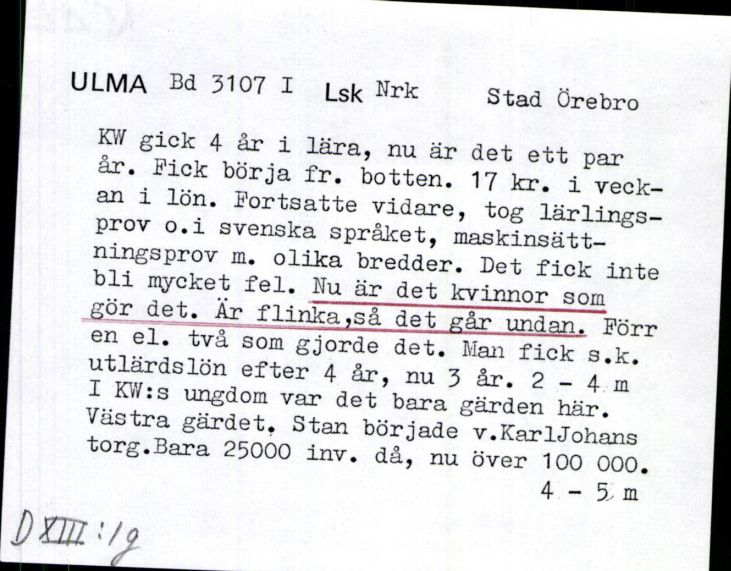 ULMA Bd 3107 I Lsk Nrk Stad Örebro

KW gick 4 år i lära, nu är det ett par år. Fick börja fr. botten. 17 kr. i veckan i lön. Fortsatte vidare, tog lärlingsprov o.i svenska språket, maskinsättningsprov m. olika bredder. Det fick inte bli mycket fel. Nu är det kvinnor som gör det. Är flinka,så det går undan. Förr en el. två som gjorde det. Man fick s.k. utlärdslön efter 4 år, nu 3 år. 2 - 4 m I KW:s ungdom var det bara gärden här. Västra gärdet. Stan började v.KarlJohans torg.Bara 25000 inv. då, nu över 100 000.
4 - 5 m

D XIII:1g